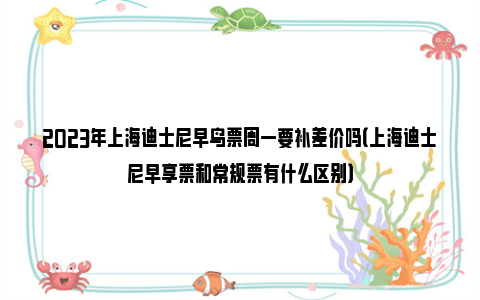 2023年上海迪士尼早鸟票周一要补差价吗(上海迪士尼早享票和常规票有什么区别)